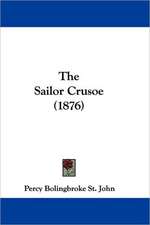 The
Sailor Crusoe
(1876)

Percy Bolingbroke St. John